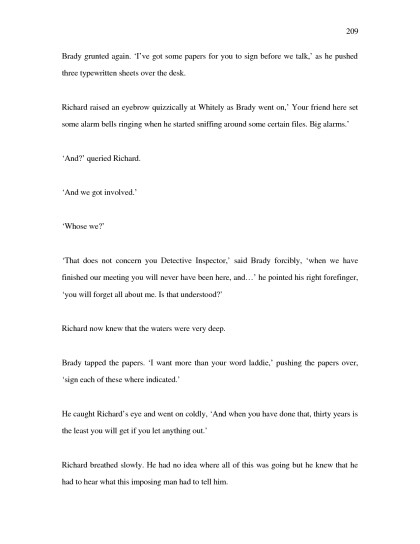 209

Brady grunted again. 'I've got some papers for you to sign before we talk,' as he pushed three typewritten sheets over the desk.

Richard raised an eyebrow quizzically at Whitely as Brady went on,' Your friend here set some alarm bells ringing when he started sniffing around some certain files. Big alarms.'

'And?' queried Richard.

'And we got involved.'

'Whose we?'

'That does not concern you Detective Inspector,' said Brady forcibly, 'when we have finished our meeting you will never have been here, and…' he pointed his right forefinger, 'you will forget all about me. Is that understood?'

Richard now knew that the waters were very deep.

Brady tapped the papers. 'I want more than your word laddie,' pushing the papers over, 'sign each of these where indicated.'

He caught Richard's eye and went on coldly, 'And when you have done that, thirty years is the least you will get if you let anything out.'

Richard breathed slowly. He had no idea where all of this was going but he knew that he had to hear what this imposing man had to tell him.